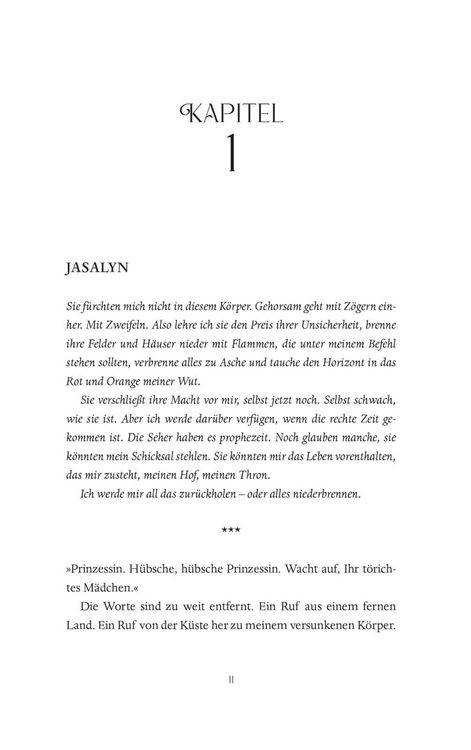 KAPITEL
1

JASALYN

Sie fürchten mich nicht in diesem Körper. Gehorsam geht mit Zögern einher. Mit Zweifeln. Also lehre ich sie den Preis ihrer Unsicherheit, brenne ihre Felder und Häuser nieder mit Flammen, die unter meinem Befehl stehen sollten, verbrenne alles zu Asche und tauche den Horizont in das Rot und Orange meiner Wut.

Sie verschließt ihre Macht vor mir, selbst jetzt noch. Selbst schwach, wie sie ist. Aber ich werde darüber verfügen, wenn die rechte Zeit gekommen ist. Die Seher haben es prophezeit. Noch glauben manche, sie könnten mein Schicksal stehlen. Sie könnten mir das Leben vorenthalten, das mir zusteht, meinen Hof, meinen Thron.

Ich werde mir all das zurückholen – oder alles niederbrennen.

***

»Prinzessin. Hübsche, hübsche Prinzessin. Wacht auf, Ihr törichtes Mädchen.«

Die Worte sind zu weit entfernt. Ein Ruf aus einem fernen Land. Ein Ruf von der Küste her zu meinem versunkenen Körper.

11